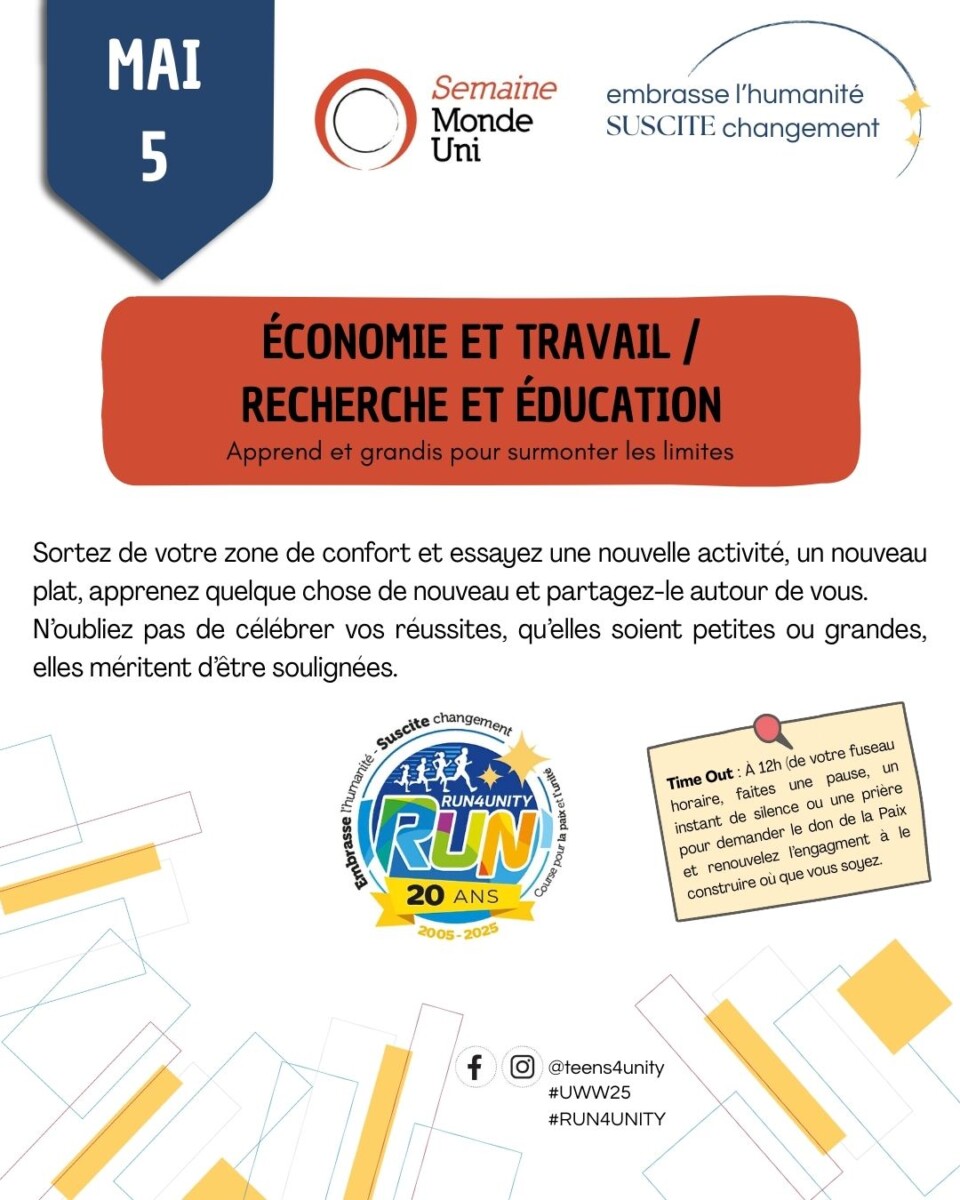 MAI
5

Semaine
Monde
Uni

embrasse l'humanité
SUSCITE changement

ÉCONOMIE ET TRAVAIL /
RECHERCHE ET ÉDUCATION
Apprend et grandis pour surmonter les limites

Sortez de votre zone de confort et essayez une nouvelle activité, un nouveau plat, apprenez quelque chose de nouveau et partagez-le autour de vous. N'oubliez pas de célébrer vos réussites, qu'elles soient petites ou grandes, elles méritent d'être soulignées.

Embrasse l'humanité - Suscite changement
RUN4UNITY
RUN
Course pour la paix et l'unité
20 ANS
2005 - 2025

Time Out : À 12h (de votre fuseau horaire, faites une pause, un instant de silence ou une prière pour demander le don de la Paix et renouvelez l'engagment à le construire où que vous soyez.

@teens4unity
#UWW25
#RUN4UNITY